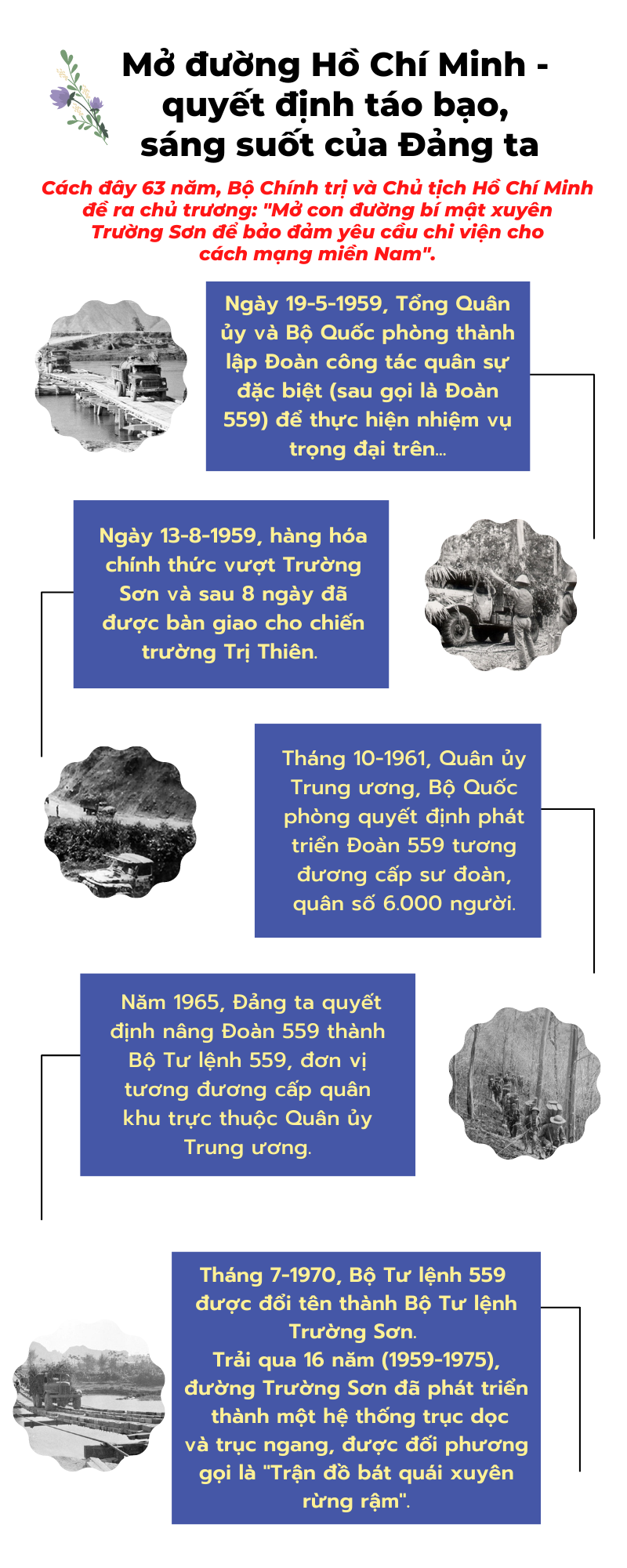 Mở đường Hồ Chí Minh - quyết định táo bạo, sáng suốt của Đảng ta

Cách đây 63 năm, Bộ Chính trị và Chủ tịch Hồ Chí Minh đề ra chủ trương: "Mở con đường bí mật xuyên Trường Sơn để bảo đảm yêu cầu chi viện cho cách mạng miền Nam".

Ngày 19-5-1959, Tổng Quân ủy và Bộ Quốc phòng thành lập Đoàn công tác quân sự đặc biệt (sau gọi là Đoàn 559) để thực hiện nhiệm vụ trọng đại trên...

Ngày 13-8-1959, hàng hóa chính thức vượt Trường Sơn và sau 8 ngày đã được bàn giao cho chiến trường Trị Thiên.

Tháng 10-1961, Quân ủy Trung ương, Bộ Quốc phòng quyết định phát triển Đoàn 559 tương đương cấp sư đoàn, quân số 6.000 người.

Năm 1965, Đảng ta quyết định nâng Đoàn 559 thành Bộ Tư lệnh 559, đơn vị tương đương cấp quân khu trực thuộc Quân ủy Trung ương.

Tháng 7-1970, Bộ Tư lệnh 559 được đổi tên thành Bộ Tư lệnh Trường Sơn.
Trải qua 16 năm (1959-1975), đường Trường Sơn đã phát triển thành một hệ thống trục dọc và trục ngang, được đối phương gọi là "Trận đồ bát quái xuyên rừng rậm".